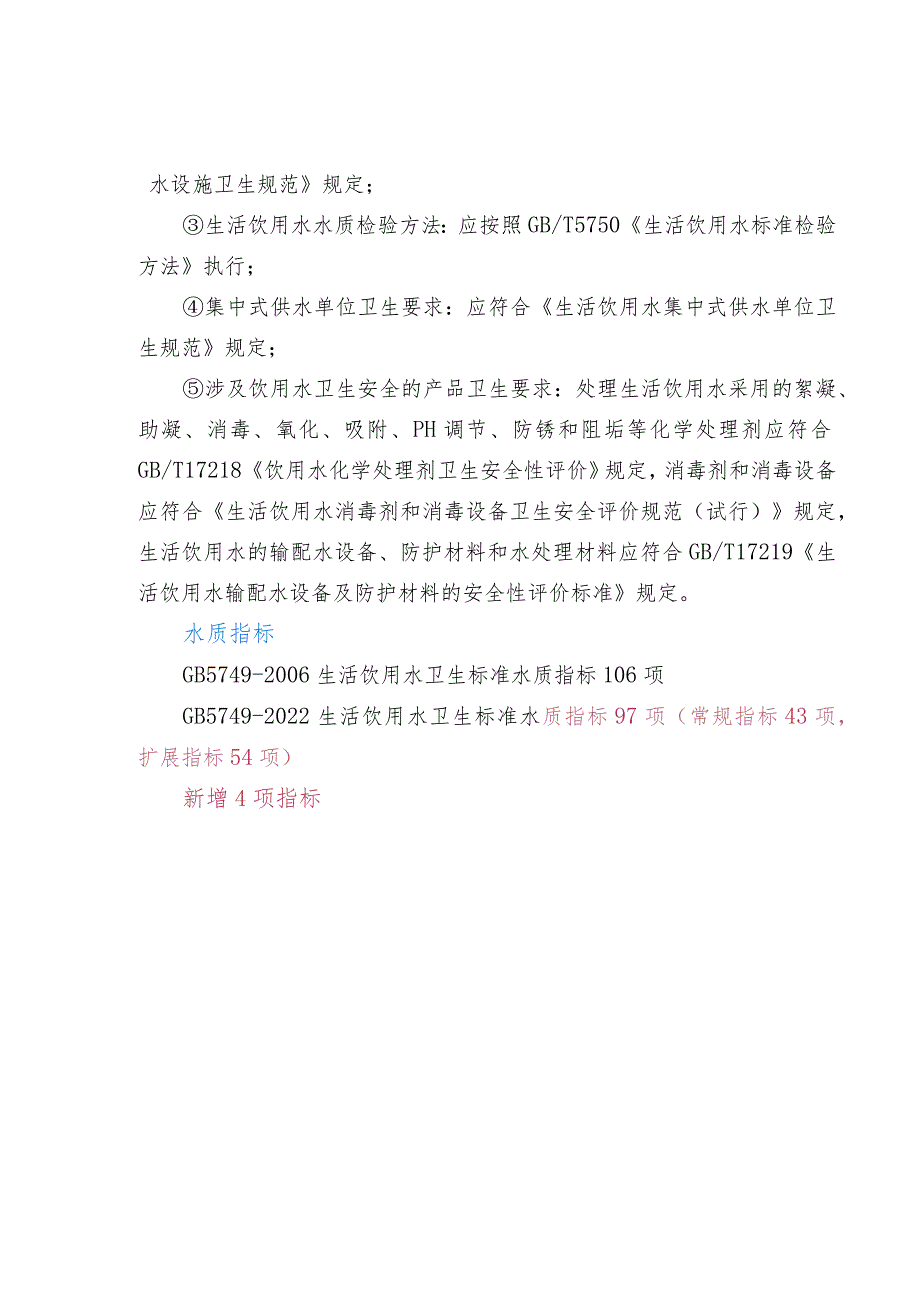 水设施卫生规范》规定；

③生活饮用水水质检验方法：应按照GB/T5750《生活饮用水标准检验方法》执行；

④集中式供水单位卫生要求：应符合《生活饮用水集中式供水单位卫生规范》规定；

⑤涉及饮用水卫生安全的产品卫生要求：处理生活饮用水采用的絮凝、助凝、消毒、氧化、吸附、PH调节、防锈和阻垢等化学处理剂应符合GB/T17218《饮用水化学处理剂卫生安全性评价》规定，消毒剂和消毒设备应符合《生活饮用水消毒剂和消毒设备卫生安全评价规范（试行）》规定，生活饮用水的输配水设备、防护材料和水处理材料应符合GB/T17219《生活饮用水输配水设备及防护材料的安全性评价标准》规定。

水质指标

GB5749-2006生活饮用水卫生标准水质指标106项

GB5749-2022生活饮用水卫生标准水质指标97项（常规指标43项，扩展指标54项）

新增4项指标